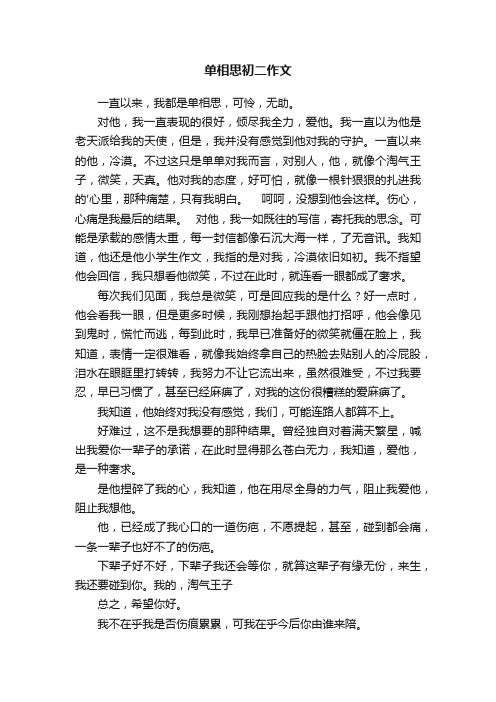 单相思初二作文

一直以来，我都是单相思，可怜，无助。

对他，我一直表现的很好，倾尽我全力，爱他。我一直以为他是老天派给我的天使，但是，我并没有感觉到他对我的守护。一直以来的他，冷漠。不过这只是单单对我而言，对别人，他，就像个淘气王子，微笑，天真。他对我的态度，好可怕，就像一根针狠狠的扎进我的'心里，那种痛楚，只有我明白。　呵呵，没想到他会这样。伤心，心痛是我最后的结果。　对他，我一如既往的写信，寄托我的思念。可能是承载的感情太重，每一封信都像石沉大海一样，了无音讯。我知道，他还是他小学生作文，我指的是对我，冷漠依旧如初。我不指望他会回信，我只想看他微笑，不过在此时，就连看一眼都成了奢求。

每次我们见面，我总是微笑，可是回应我的是什么？好一点时，他会看我一眼，但是更多时候，我刚想抬起手跟他打招呼，他会像见到鬼时，慌忙而逃，每到此时，我早已准备好的微笑就僵在脸上，我知道，表情一定很难看，就像我始终拿自己的热脸去贴别人的冷屁股，泪水在眼眶里打转转，我努力不让它流出来，虽然很难受，不过我要忍，早已习惯了，甚至已经麻痹了，对我的这份很糟糕的爱麻痹了。

我知道，他始终对我没有感觉，我们，可能连路人都算不上。

好难过，这不是我想要的那种结果。曾经独自对着满天繁星，喊出我爱你一辈子的承诺，在此时显得那么苍白无力，我知道，爱他，是一种奢求。

是他捏碎了我的心，我知道，他在用尽全身的力气，阻止我爱他，阻止我想他。

他，已经成了我心口的一道伤疤，不愿提起，甚至，碰到都会痛，一条一辈子也好不了的伤疤。

下辈子好不好，下辈子我还会等你，就算这辈子有缘无份，来生，我还要碰到你。我的，淘气王子

总之，希望你好。

我不在乎我是否伤痕累累，可我在乎今后你由谁来陪。